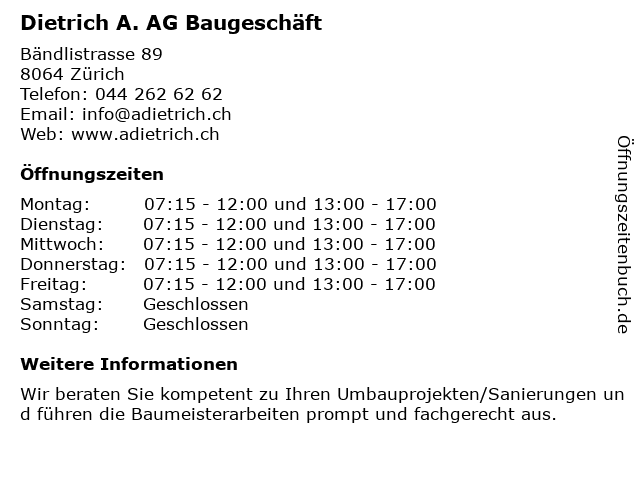 Dietrich A. AG Baugeschäft

Bändlistrasse 89
8064 Zürich
Telefon: 044 262 62 62
Email: info@adietrich.ch
Web: www.adietrich.ch

Öffnungszeiten

| | |
|---|---|
| Montag: | 07:15 - 12:00 und 13:00 - 17:00 |
| Dienstag: | 07:15 - 12:00 und 13:00 - 17:00 |
| Mittwoch: | 07:15 - 12:00 und 13:00 - 17:00 |
| Donnerstag: | 07:15 - 12:00 und 13:00 - 17:00 |
| Freitag: | 07:15 - 12:00 und 13:00 - 17:00 |
| Samstag: | Geschlossen |
| Sonntag: | Geschlossen |

Weitere Informationen

Wir beraten Sie kompetent zu Ihren Umbauprojekten/Sanierungen und führen die Baumeisterarbeiten prompt und fachgerecht aus.

Öffnungszeitenbuch.de